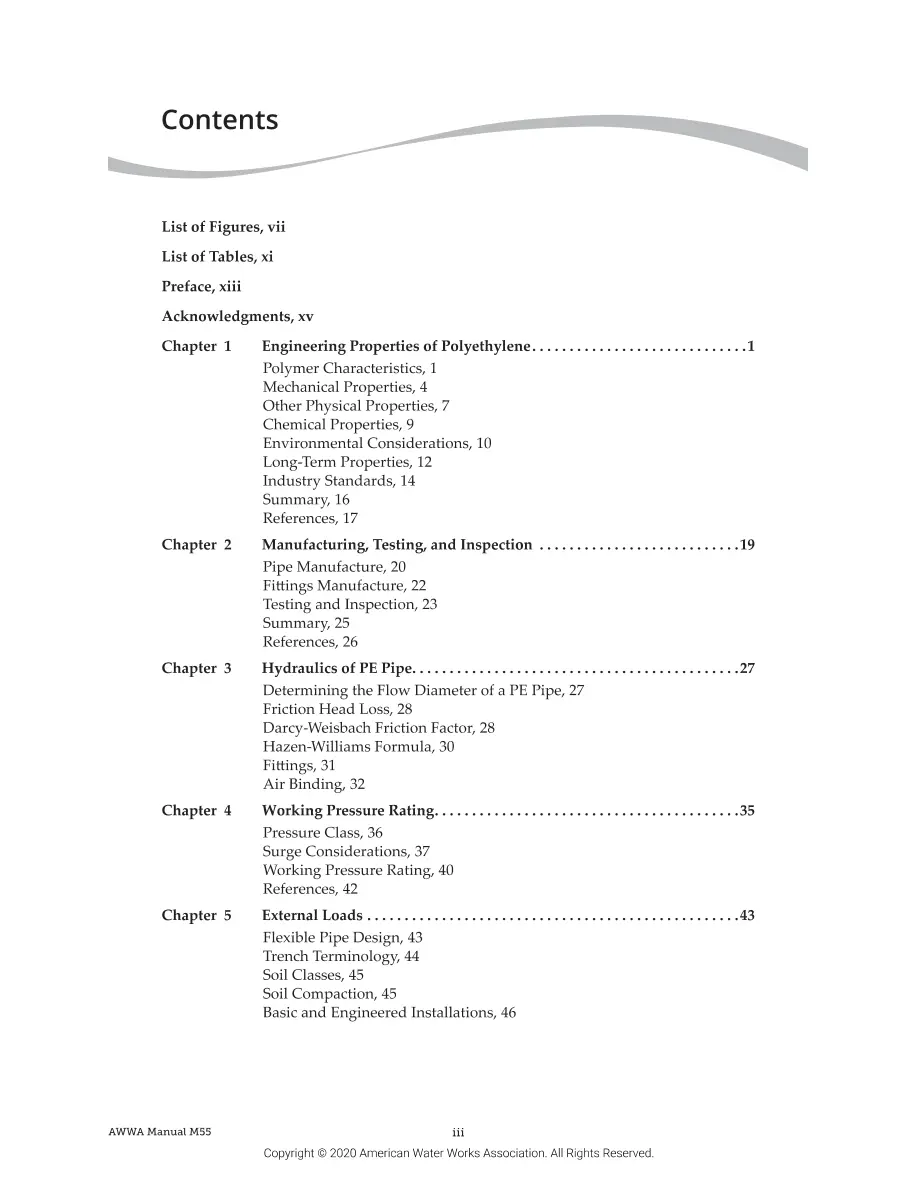 Contents

List of Figures, vii

List of Tables, xi

Preface, xiii

Acknowledgments, xv

Chapter 1 Engineering Properties of Polyethylene 1
Polymer Characteristics, 1
Mechanical Properties, 4
Other Physical Properties, 7
Chemical Properties, 9
Environmental Considerations, 10
Long-Term Properties, 12
Industry Standards, 14
Summary, 16
References, 17

Chapter 2 Manufacturing, Testing, and Inspection 19
Pipe Manufacture, 20
Fittings Manufacture, 22
Testing and Inspection, 23
Summary, 25
References, 26

Chapter 3 Hydraulics of PE Pipe 27
Determining the Flow Diameter of a PE Pipe, 27
Friction Head Loss, 28
Darcy-Weisbach Friction Factor, 28
Hazen-Williams Formula, 30
Fittings, 31
Air Binding, 32

Chapter 4 Working Pressure Rating 35
Pressure Class, 36
Surge Considerations, 37
Working Pressure Rating, 40
References, 42

Chapter 5 External Loads 43
Flexible Pipe Design, 43
Trench Terminology, 44
Soil Classes, 45
Soil Compaction, 45
Basic and Engineered Installations, 46

AWWA Manual M55 iii

Copyright © 2020 American Water Works Association. All Rights Reserved.